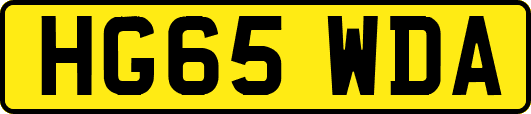 HG65 WDA